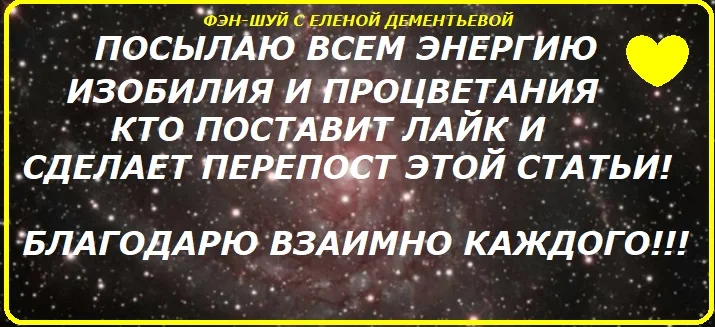 ФЭН-ШУЙ С ЕЛЕНОЙ ДЕМЕНТЬЕВОЙ

ПОСЫЛАЮ ВСЕМ ЭНЕРГИЮ ИЗОБИЛИЯ И ПРОЦВЕТАНИЯ КТО ПОСТАВИТ ЛАЙК И СДЕЛАЕТ ПЕРЕПОСТ ЭТОЙ СТАТЬИ!

БЛАГОДАРЮ ВЗАИМНО КАЖДОГО!!!